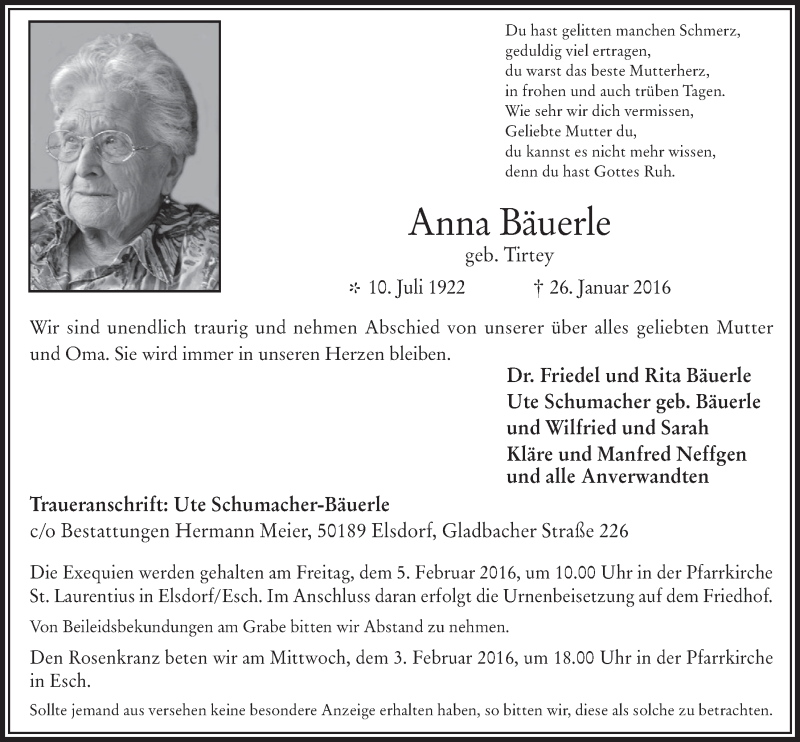 Du hast gelitten manchen Schmerz,
geduldig viel ertragen,
du warst das beste Mutterherz,
in frohen und auch trüben Tagen.
Wie sehr wir dich vermissen,
Geliebte Mutter du,
du kannst es nicht mehr wissen,
denn du hast Gottes Ruh.

Anna Bäuerle
geb. Tirtey

* 10. Juli 1922 † 26. Januar 2016

Wir sind unendlich traurig und nehmen Abschied von unserer über alles geliebten Mutter und Oma. Sie wird immer in unseren Herzen bleiben.

Dr. Friedel und Rita Bäuerle
Ute Schumacher geb. Bäuerle
und Wilfried und Sarah
Kläre und Manfred Neffgen
und alle Anverwandten

Traueranschrift: Ute Schumacher-Bäuerle
c/o Bestattungen Hermann Meier, 50189 Elsdorf, Gladbacher Straße 226

Die Exequien werden gehalten am Freitag, dem 5. Februar 2016, um 10.00 Uhr in der Pfarrkirche St. Laurentius in Elsdorf/Esch. Im Anschluss daran erfolgt die Urnenbeisetzung auf dem Friedhof.

Von Beileidsbekundungen am Grabe bitten wir Abstand zu nehmen.

Den Rosenkranz beten wir am Mittwoch, dem 3. Februar 2016, um 18.00 Uhr in der Pfarrkirche in Esch.

Sollte jemand aus versehen keine besondere Anzeige erhalten haben, so bitten wir, diese als solche zu betrachten.